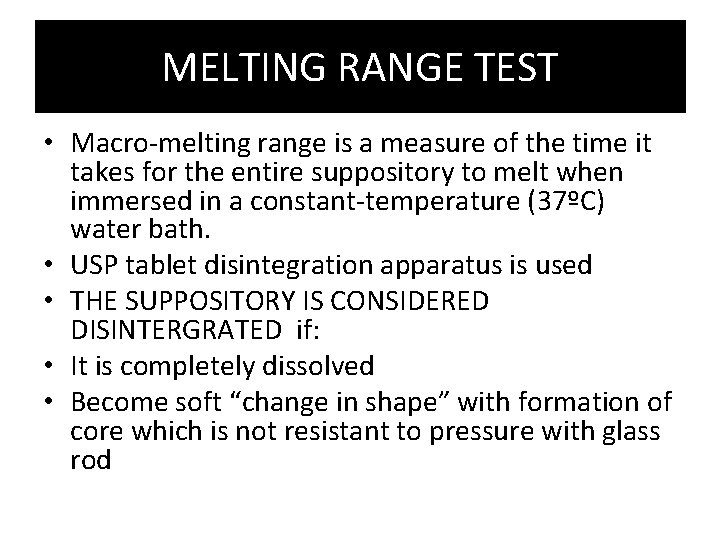 MELTING RANGE TEST

• Macro-melting range is a measure of the time it takes for the entire suppository to melt when immersed in a constant-temperature (37ºC) water bath.
• USP tablet disintegration apparatus is used
• THE SUPPOSITORY IS CONSIDERED DISINTERGRATED if:
• It is completely dissolved
• Become soft “change in shape” with formation of core which is not resistant to pressure with glass rod